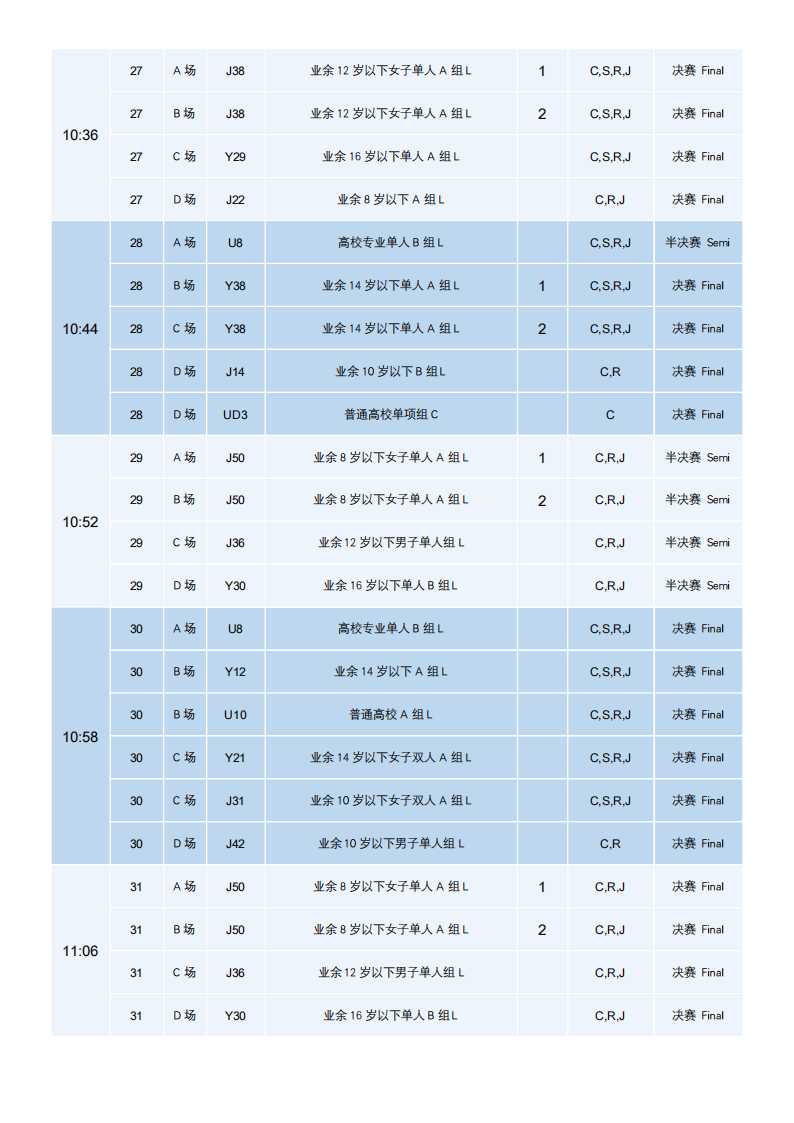 | | | | | | | | |
|---|---|---|---|---|---|---|---|
| 10:36 | 27 | A 场 | J38 | 业余 12 岁以下女子单人 A 组 L | 1 | C,S,R,J | 决赛 Final |
| | 27 | B 场 | J38 | 业余 12 岁以下女子单人 A 组 L | 2 | C,S,R,J | 决赛 Final |
| | 27 | C 场 | Y29 | 业余 16 岁以下单人 A 组 L | | C,S,R,J | 决赛 Final |
| | 27 | D 场 | J22 | 业余 8 岁以下 A 组 L | | C,R,J | 决赛 Final |
| 10:44 | 28 | A 场 | U8 | 高校专业单人 B 组 L | | C,S,R,J | 半决赛 Semi |
| | 28 | B 场 | Y38 | 业余 14 岁以下单人 A 组 L | 1 | C,S,R,J | 决赛 Final |
| | 28 | C 场 | Y38 | 业余 14 岁以下单人 A 组 L | 2 | C,S,R,J | 决赛 Final |
| | 28 | D 场 | J14 | 业余 10 岁以下 B 组 L | | C,R | 决赛 Final |
| | 28 | D 场 | UD3 | 普通高校单项组 C | | C | 决赛 Final |
| 10:52 | 29 | A 场 | J50 | 业余 8 岁以下女子单人 A 组 L | 1 | C,R,J | 半决赛 Semi |
| | 29 | B 场 | J50 | 业余 8 岁以下女子单人 A 组 L | 2 | C,R,J | 半决赛 Semi |
| | 29 | C 场 | J36 | 业余 12 岁以下男子单人组 L | | C,R,J | 半决赛 Semi |
| | 29 | D 场 | Y30 | 业余 16 岁以下单人 B 组 L | | C,R,J | 半决赛 Semi |
| 10:58 | 30 | A 场 | U8 | 高校专业单人 B 组 L | | C,S,R,J | 决赛 Final |
| | 30 | B 场 | Y12 | 业余 14 岁以下 A 组 L | | C,S,R,J | 决赛 Final |
| | 30 | B 场 | U10 | 普通高校 A 组 L | | C,S,R,J | 决赛 Final |
| | 30 | C 场 | Y21 | 业余 14 岁以下女子双人 A 组 L | | C,S,R,J | 决赛 Final |
| | 30 | C 场 | J31 | 业余 10 岁以下女子双人 A 组 L | | C,S,R,J | 决赛 Final |
| | 30 | D 场 | J42 | 业余 10 岁以下男子单人组 L | | C,R | 决赛 Final |
| 11:06 | 31 | A 场 | J50 | 业余 8 岁以下女子单人 A 组 L | 1 | C,R,J | 决赛 Final |
| | 31 | B 场 | J50 | 业余 8 岁以下女子单人 A 组 L | 2 | C,R,J | 决赛 Final |
| | 31 | C 场 | J36 | 业余 12 岁以下男子单人组 L | | C,R,J | 决赛 Final |
| | 31 | D 场 | Y30 | 业余 16 岁以下单人 B 组 L | | C,R,J | 决赛 Final |